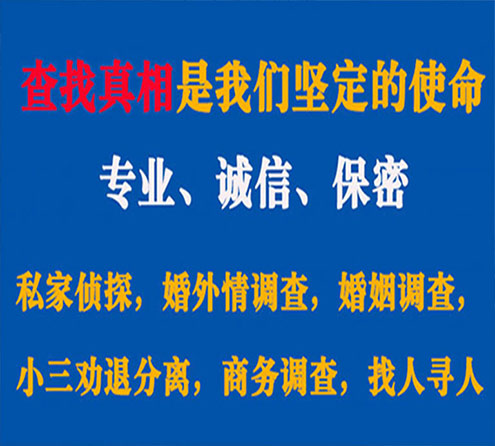 查找真相是我们坚定的使命

专业、诚信、保密

私家侦探，婚外情调查，婚姻调查，

小三劝退分离，商务调查，找人寻人